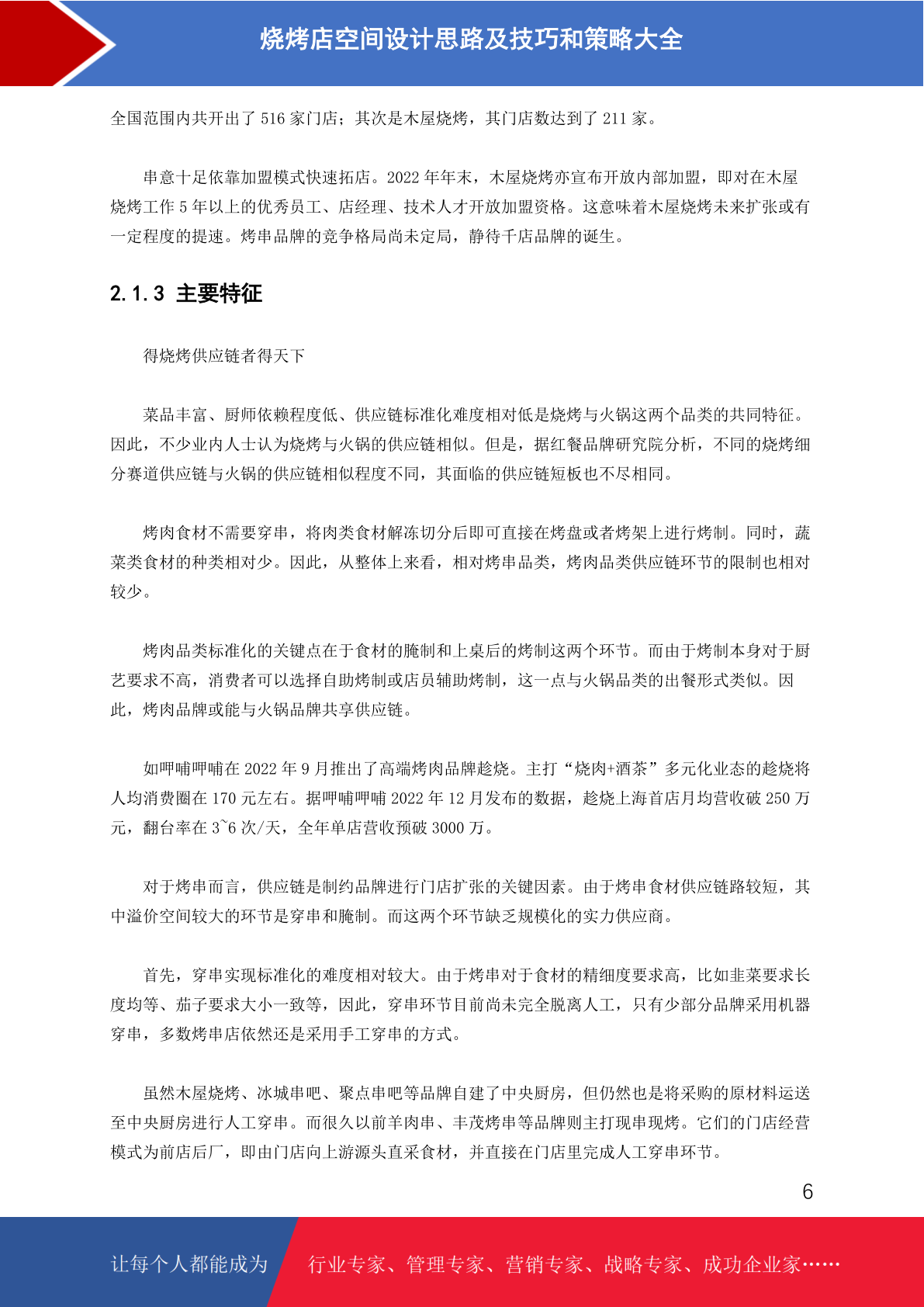 烧烤店空间设计思路及技巧和策略大全

全国范围内共开出了 516 家门店；其次是木屋烧烤，其门店数达到了 211 家。

串意十足依靠加盟模式快速拓店。2022 年年末，木屋烧烤亦宣布开放内部加盟，即对在木屋烧烤工作 5 年以上的优秀员工、店经理、技术人才开放加盟资格。这意味着木屋烧烤未来扩张或有一定程度的提速。烤串品牌的竞争格局尚未定局，静待千店品牌的诞生。

2.1.3 主要特征

得烧烤供应链者得天下

菜品丰富、厨师依赖程度低、供应链标准化难度相对低是烧烤与火锅这两个品类的共同特征。因此，不少业内人士认为烧烤与火锅的供应链相似。但是，据红餐品牌研究院分析，不同的烧烤细分赛道供应链与火锅的供应链相似程度不同，其面临的供应链短板也不尽相同。

烤肉食材不需要穿串，将肉类食材解冻切分后即可直接在烤盘或者烤架上进行烤制。同时，蔬菜类食材的种类相对少。因此，从整体上来看，相对烤串品类，烤肉品类供应链环节的限制也相对较少。

烤肉品类标准化的关键点在于食材的腌制和上桌后的烤制这两个环节。而由于烤制本身对于厨艺要求不高，消费者可以选择自助烤制或店员辅助烤制，这一点与火锅品类的出餐形式类似。因此，烤肉品牌或能与火锅品牌共享供应链。

如呷哺呷哺在 2022 年 9 月推出了高端烤肉品牌趁烧。主打“烧肉+酒茶”多元化业态的趁烧将人均消费圈在 170 元左右。据呷哺呷哺 2022 年 12 月发布的数据，趁烧上海首店月均营收破 250 万元，翻台率在 3~6 次/天，全年单店营收预破 3000 万。

对于烤串而言，供应链是制约品牌进行门店扩张的关键因素。由于烤串食材供应链路较短，其中溢价空间较大的环节是穿串和腌制。而这两个环节缺乏规模化的实力供应商。

首先，穿串实现标准化的难度相对较大。由于烤串对于食材的精细度要求高，比如韭菜要求长度均等、茄子要求大小一致等，因此，穿串环节目前尚未完全脱离人工，只有少部分品牌采用机器穿串，多数烤串店依然还是采用手工穿串的方式。

虽然木屋烧烤、冰城串吧、聚点串吧等品牌自建了中央厨房，但仍然也是将采购的原材料运送至中央厨房进行人工穿串。而很久以前羊肉串、丰茂烤串等品牌则主打现串现烤。它们的门店经营模式为前店后厂，即由门店向上游源头直采食材，并直接在门店里完成人工穿串环节。

6

让每个人都能成为 行业专家、管理专家、营销专家、战略专家、成功企业家……